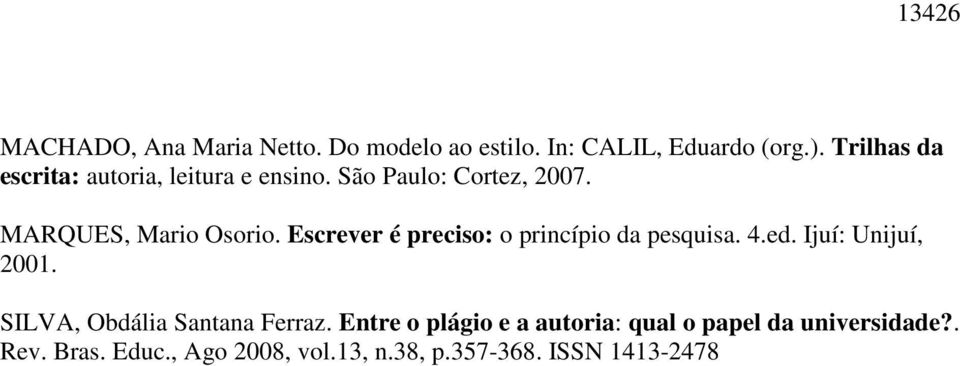 13426

MACHADO, Ana Maria Netto. Do modelo ao estilo. In: CALIL, Eduardo (org.). Trilhas da escrita: autoria, leitura e ensino. São Paulo: Cortez, 2007.

MARQUES, Mario Osorio. Escrever é preciso: o princípio da pesquisa. 4.ed. Ijuí: Unijuí, 2001.

SILVA, Obdália Santana Ferraz. Entre o plágio e a autoria: qual o papel da universidade?. Rev. Bras. Educ., Ago 2008, vol.13, n.38, p.357-368. ISSN 1413-2478